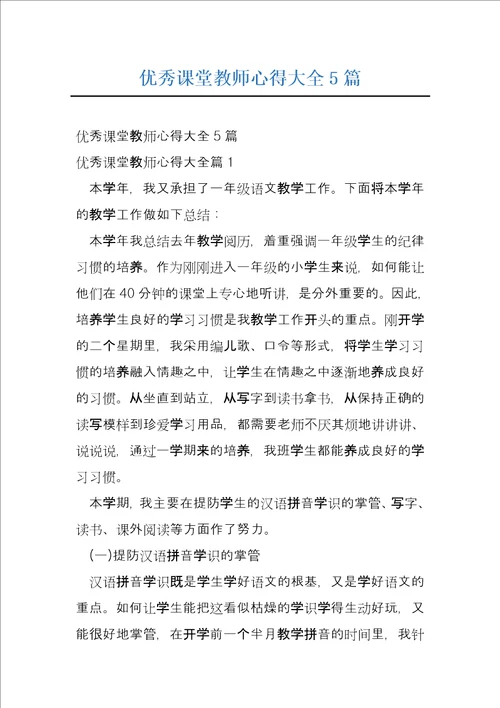 优秀课堂教师心得大全 5 篇

优秀课堂教师心得大全 5 篇

优秀课堂教师心得大全篇 1

本学年，我又承担了一年级语文教学工作。下面将本学年的教学工作做如下总结：

本学年我总结去年教学阅历，着重强调一年级学生的纪律习惯的培养。作为刚刚进入一年级的小学生来说，如何能让他们在 40 分钟的课堂上专心地听讲，是分外重要的。因此，培养学生良好的学习习惯是我教学工作开头的重点。刚开学的二个星期里，我采用编儿歌、口令等形式，将学生学习习惯的培养融入情趣之中，让学生在情趣之中逐渐地养成良好的习惯。从坐直到站立，从写字到读书拿书，从保持正确的读写模样到珍爱学习用品，都需要老师不厌其烦地讲讲讲、说说说，通过一学期来的培养，我班学生都能养成良好的学习习惯。

本学期，我主要在提防学生的汉语拼音学识的掌管、写字、读书、课外阅读等方面作了努力。

(一)提防汉语拼音学识的掌管

汉语拼音学识既是学生学好语文的根基，又是学好语文的重点。如何让学生能把这看似枯燥的学识学得生动好玩，又能很好地掌管，在开学前一个半月教学拼音的时间里，我针